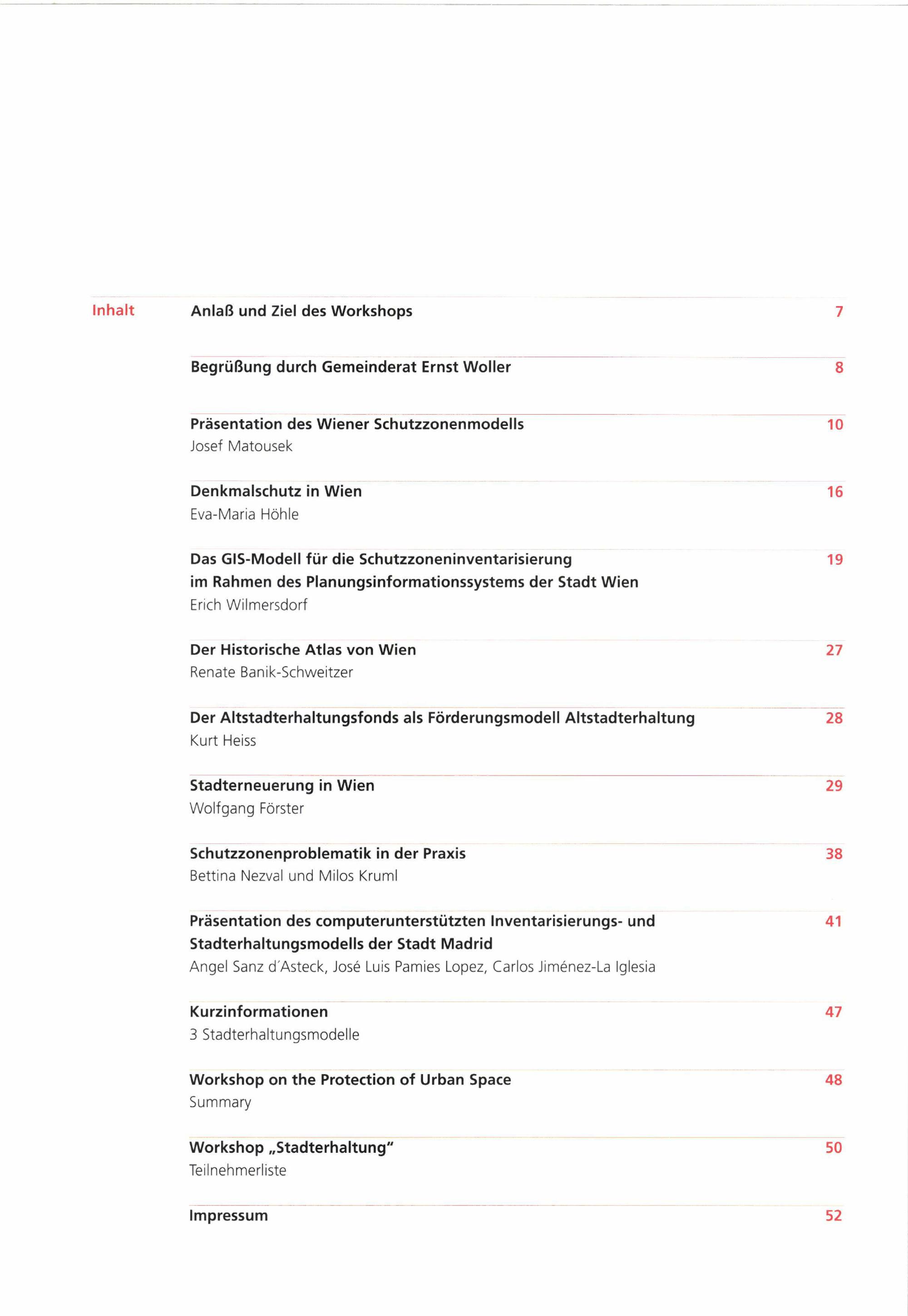 Inhalt

Anlaß und Ziel des Workshops 7

Begrüßung durch Gemeinderat Ernst Woller 8

Präsentation des Wiener Schutzzonenmodells 10
Josef Matousek

Denkmalschutz in Wien 16
Eva-Maria Höhle

Das GIS-Modell für die Schutzzoneninventarisierung im Rahmen des Planungsinformationssystems der Stadt Wien 19
Erich Wilmersdorf

Der Historische Atlas von Wien 27
Renate Banik-Schweitzer

Der Altstadterhaltungsfonds als Förderungsmodell Altstadterhaltung 28
Kurt Heiss

Stadterneuerung in Wien 29
Wolfgang Förster

Schutzzonenproblematik in der Praxis 38
Bettina Nezval und Milos Kruml

Präsentation des computerunterstützten Inventarisierungs- und Stadterhaltungsmodells der Stadt Madrid 41
Angel Sanz d´Asteck, José Luis Pamies Lopez, Carlos Jiménez-La Iglesia

Kurzinformationen 47
3 Stadterhaltungsmodelle

Workshop on the Protection of Urban Space 48
Summary

Workshop „Stadterhaltung" 50
Teilnehmerliste

Impressum 52